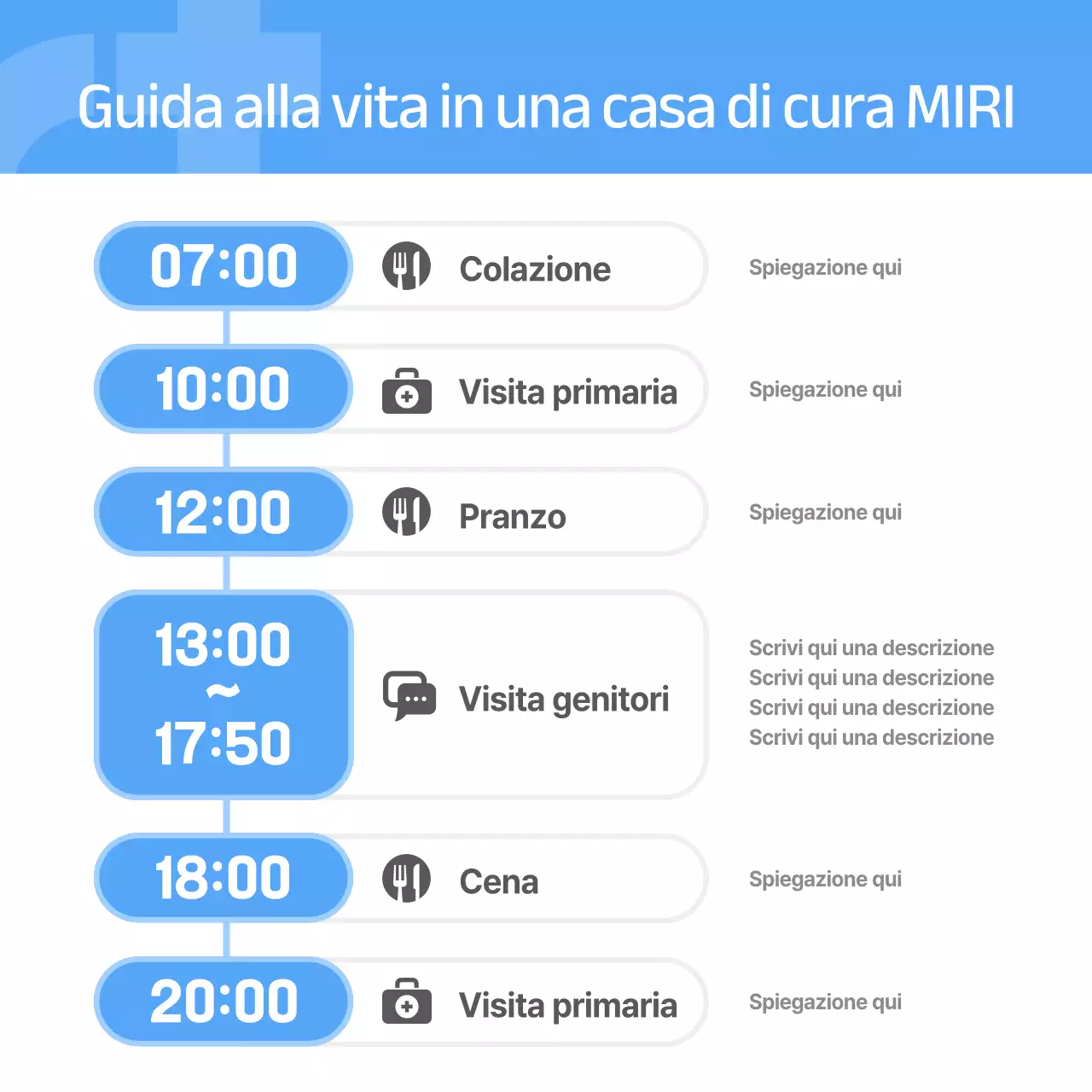 Guida alla vita in una casa di cura MIRI

07:00 Colazione
Spiegazione qui

10:00 Visita primaria
Spiegazione qui

12:00 Pranzo
Spiegazione qui

13:00 ~ 17:50 Visita genitori
Scrivi qui una descrizione
Scrivi qui una descrizione
Scrivi qui una descrizione
Scrivi qui una descrizione

18:00 Cena
Spiegazione qui

20:00 Visita primaria
Spiegazione qui